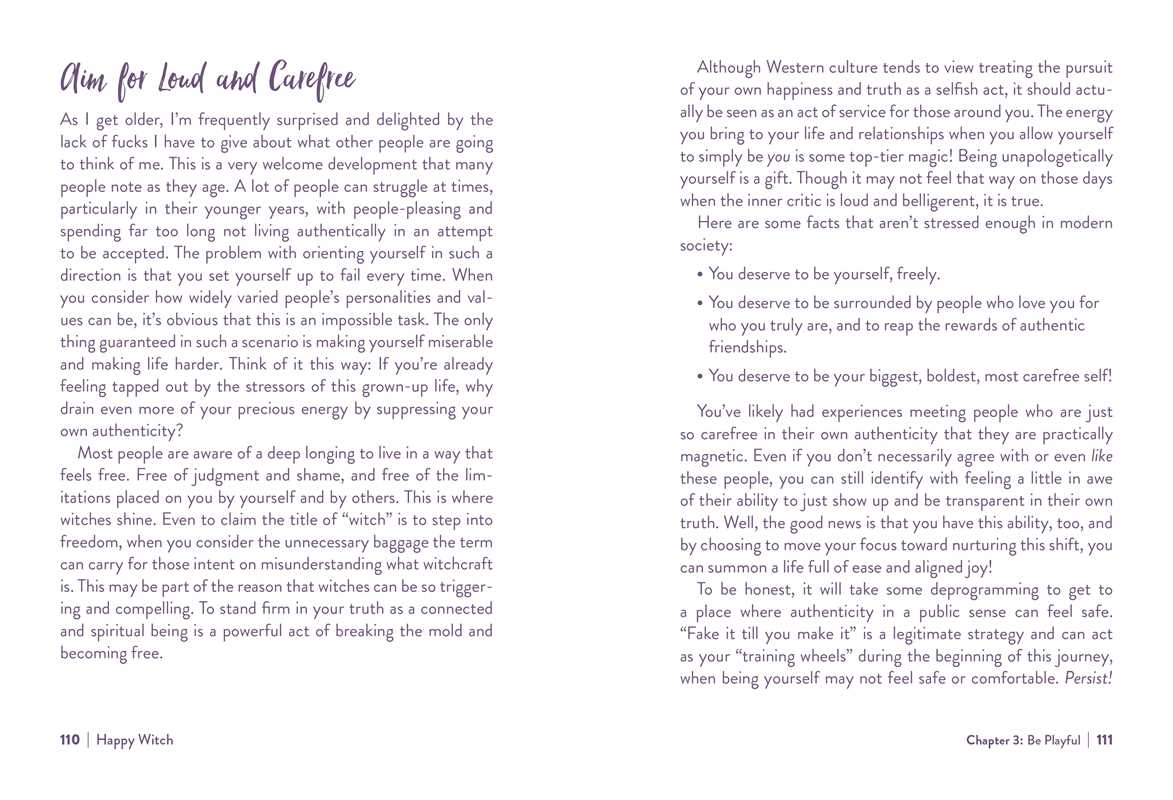 Aim for Loud and Carefree

As I get older, I'm frequently surprised and delighted by the lack of fucks I have to give about what other people are going to think of me. This is a very welcome development that many people note as they age. A lot of people can struggle at times, particularly in their younger years, with people-pleasing and spending far too long not living authentically in an attempt to be accepted. The problem with orienting yourself in such a direction is that you set yourself up to fail every time. When you consider how widely varied people's personalities and values can be, it's obvious that this is an impossible task. The only thing guaranteed in such a scenario is making yourself miserable and making life harder. Think of it this way: If you're already feeling tapped out by the stressors of this grown-up life, why drain even more of your precious energy by suppressing your own authenticity?

Most people are aware of a deep longing to live in a way that feels free. Free of judgment and shame, and free of the limitations placed on you by yourself and by others. This is where witches shine. Even to claim the title of "witch" is to step into freedom, when you consider the unnecessary baggage the term can carry for those intent on misunderstanding what witchcraft is. This may be part of the reason that witches can be so triggering and compelling. To stand firm in your truth as a connected and spiritual being is a powerful act of breaking the mold and becoming free.

110 | Happy Witch

Although Western culture tends to view treating the pursuit of your own happiness and truth as a selfish act, it should actually be seen as an act of service for those around you. The energy you bring to your life and relationships when you allow yourself to simply be you is some top-tier magic! Being unapologetically yourself is a gift. Though it may not feel that way on those days when the inner critic is loud and belligerent, it is true.

Here are some facts that aren't stressed enough in modern society:

• You deserve to be yourself, freely.
• You deserve to be surrounded by people who love you for who you truly are, and to reap the rewards of authentic friendships.
• You deserve to be your biggest, boldest, most carefree self!

You've likely had experiences meeting people who are just so carefree in their own authenticity that they are practically magnetic. Even if you don't necessarily agree with or even like these people, you can still identify with feeling a little in awe of their ability to just show up and be transparent in their own truth. Well, the good news is that you have this ability, too, and by choosing to move your focus toward nurturing this shift, you can summon a life full of ease and aligned joy!

To be honest, it will take some deprogramming to get to a place where authenticity in a public sense can feel safe. "Fake it till you make it" is a legitimate strategy and can act as your "training wheels" during the beginning of this journey, when being yourself may not feel safe or comfortable. Persist!

Chapter 3: Be Playful | 111